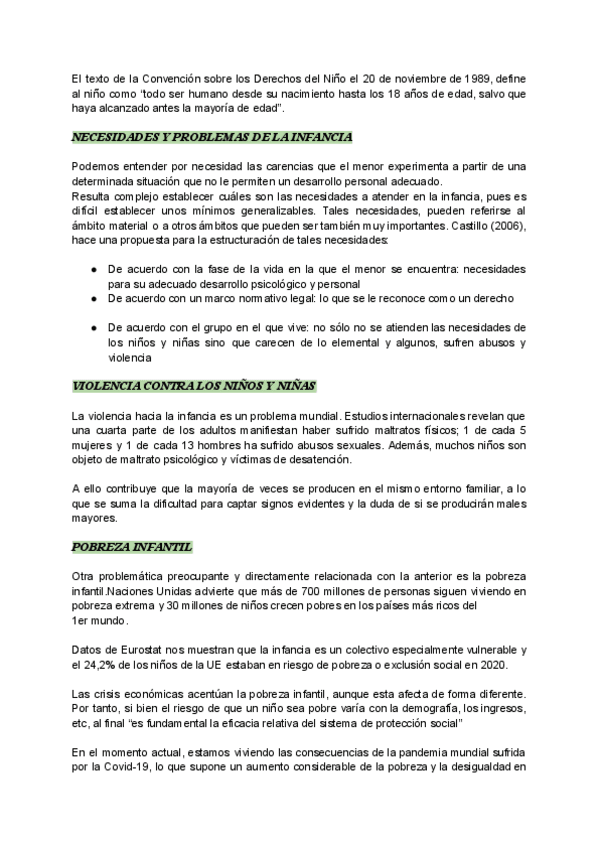 El texto de la Convención sobre los Derechos del Niño el 20 de noviembre de 1989, define al niño como "todo ser humano desde su nacimiento hasta los 18 años de edad, salvo que haya alcanzado antes la mayoría de edad".

NECESIDADES Y PROBLEMAS DE LA INFANCIA

Podemos entender por necesidad las carencias que el menor experimenta a partir de una determinada situación que no le permiten un desarrollo personal adecuado.
Resulta complejo establecer cuáles son las necesidades a atender en la infancia, pues es difícil establecer unos mínimos generalizables. Tales necesidades, pueden referirse al ámbito material o a otros ámbitos que pueden ser también muy importantes. Castillo (2006), hace una propuesta para la estructuración de tales necesidades:

● De acuerdo con la fase de la vida en la que el menor se encuentra: necesidades para su adecuado desarrollo psicológico y personal
● De acuerdo con un marco normativo legal: lo que se le reconoce como un derecho

● De acuerdo con el grupo en el que vive: no sólo no se atienden las necesidades de los niños y niñas sino que carecen de lo elemental y algunos, sufren abusos y violencia

VIOLENCIA CONTRA LOS NIÑOS Y NIÑAS

La violencia hacia la infancia es un problema mundial. Estudios internacionales revelan que una cuarta parte de los adultos manifiestan haber sufrido maltratos físicos; 1 de cada 5 mujeres y 1 de cada 13 hombres ha sufrido abusos sexuales. Además, muchos niños son objeto de maltrato psicológico y víctimas de desatención.

A ello contribuye que la mayoría de veces se producen en el mismo entorno familiar, a lo que se suma la dificultad para captar signos evidentes y la duda de si se producirán males mayores.

POBREZA INFANTIL

Otra problemática preocupante y directamente relacionada con la anterior es la pobreza infantil.Naciones Unidas advierte que más de 700 millones de personas siguen viviendo en pobreza extrema y 30 millones de niños crecen pobres en los países más ricos del 1er mundo.

Datos de Eurostat nos muestran que la infancia es un colectivo especialmente vulnerable y el 24,2% de los niños de la UE estaban en riesgo de pobreza o exclusión social en 2020.

Las crisis económicas acentúan la pobreza infantil, aunque esta afecta de forma diferente. Por tanto, si bien el riesgo de que un niño sea pobre varía con la demografía, los ingresos, etc, al final "es fundamental la eficacia relativa del sistema de protección social"

En el momento actual, estamos viviendo las consecuencias de la pandemia mundial sufrida por la Covid-19, lo que supone un aumento considerable de la pobreza y la desigualdad en